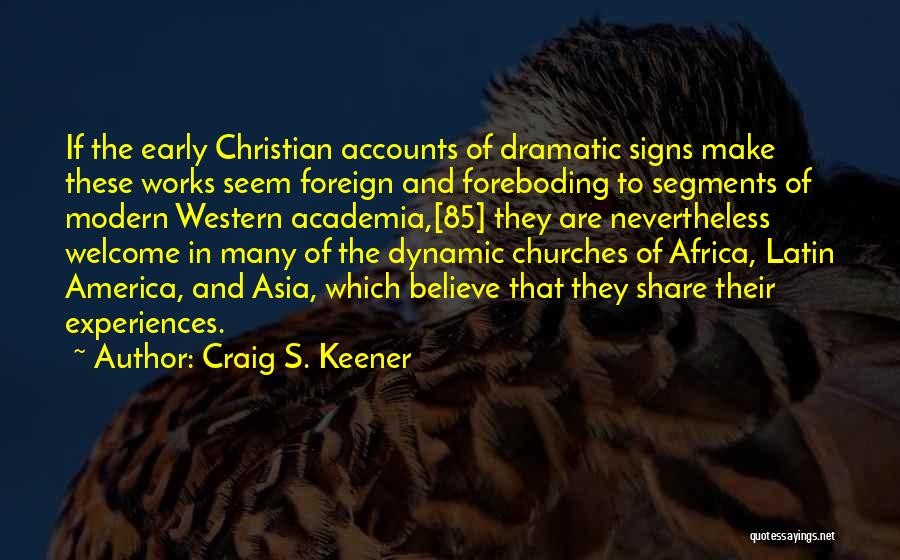 If the early Christian accounts of dramatic signs make these works seem foreign and foreboding to segments of modern Western academia,[85] they are nevertheless welcome in many of the dynamic churches of Africa, Latin America, and Asia, which believe that they share their experiences.

~ Author: Craig S. Keener

quotessayings.net